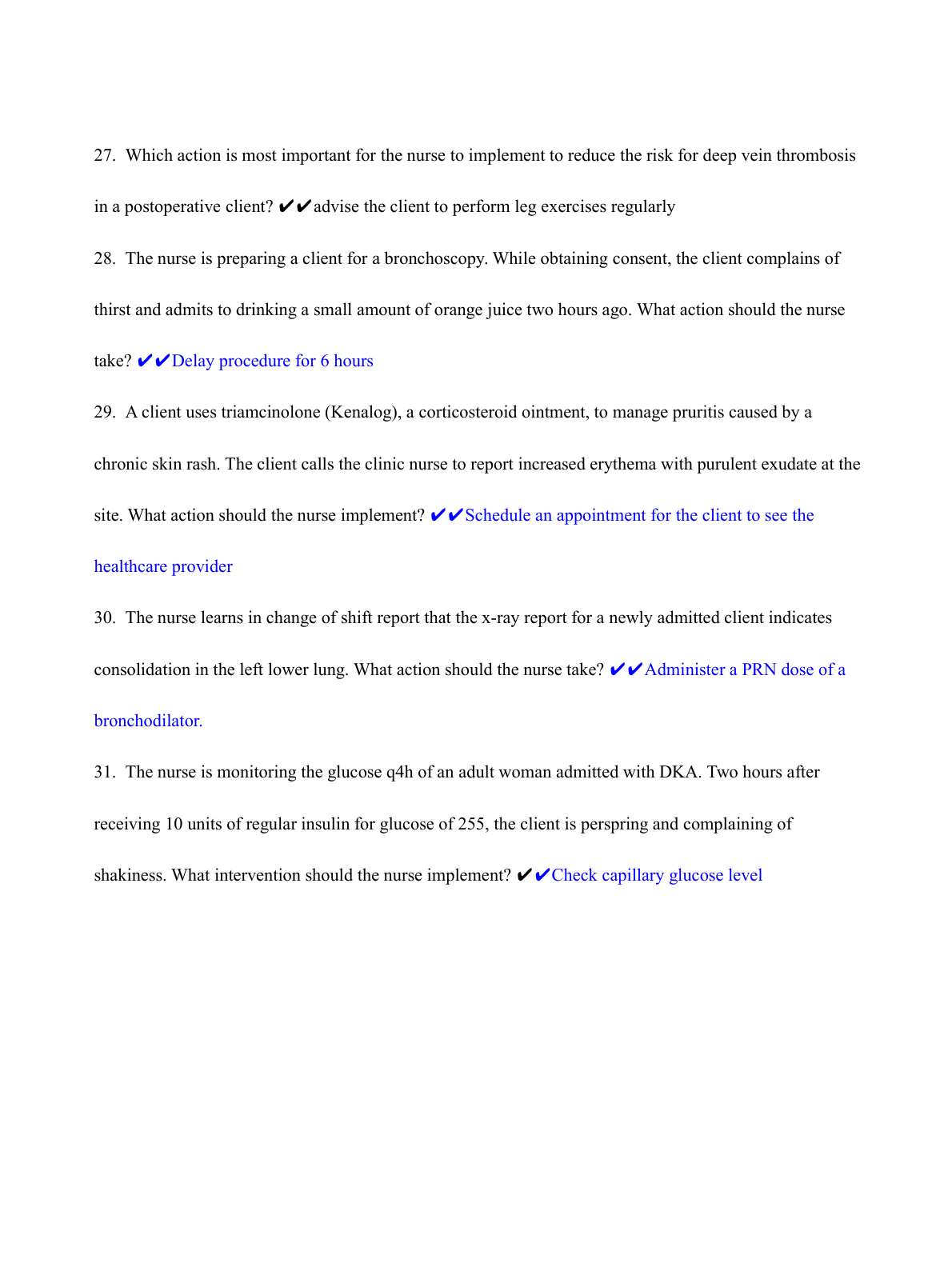 27. Which action is most important for the nurse to implement to reduce the risk for deep vein thrombosis in a postoperative client? ✔✔advise the client to perform leg exercises regularly

28. The nurse is preparing a client for a bronchoscopy. While obtaining consent, the client complains of thirst and admits to drinking a small amount of orange juice two hours ago. What action should the nurse take? ✔✔Delay procedure for 6 hours

29. A client uses triamcinolone (Kenalog), a corticosteroid ointment, to manage pruritis caused by a chronic skin rash. The client calls the clinic nurse to report increased erythema with purulent exudate at the site. What action should the nurse implement? ✔✔Schedule an appointment for the client to see the healthcare provider

30. The nurse learns in change of shift report that the x-ray report for a newly admitted client indicates consolidation in the left lower lung. What action should the nurse take? ✔✔Administer a PRN dose of a bronchodilator.

31. The nurse is monitoring the glucose q4h of an adult woman admitted with DKA. Two hours after receiving 10 units of regular insulin for glucose of 255, the client is perspring and complaining of shakiness. What intervention should the nurse implement? ✔✔Check capillary glucose level